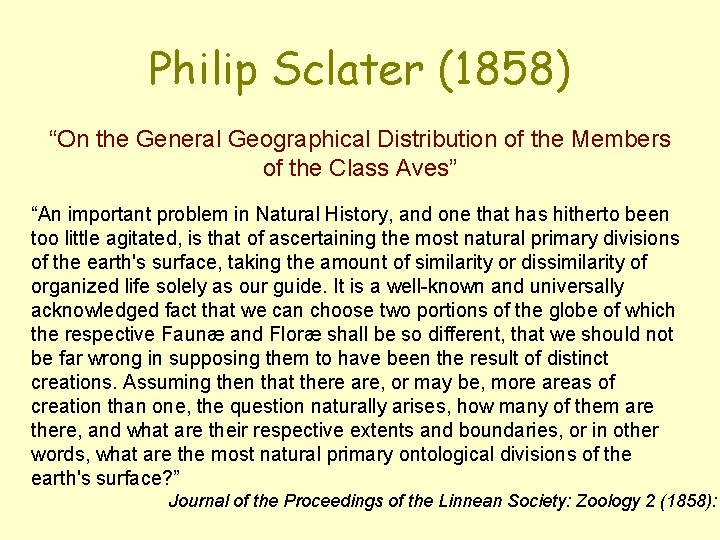 Philip Sclater (1858)

“On the General Geographical Distribution of the Members of the Class Aves”

“An important problem in Natural History, and one that has hitherto been too little agitated, is that of ascertaining the most natural primary divisions of the earth's surface, taking the amount of similarity or dissimilarity of organized life solely as our guide. It is a well-known and universally acknowledged fact that we can choose two portions of the globe of which the respective Faunæ and Floræ shall be so different, that we should not be far wrong in supposing them to have been the result of distinct creations. Assuming then that there are, or may be, more areas of creation than one, the question naturally arises, how many of them are there, and what are their respective extents and boundaries, or in other words, what are the most natural primary ontological divisions of the earth's surface?”

Journal of the Proceedings of the Linnean Society: Zoology 2 (1858):